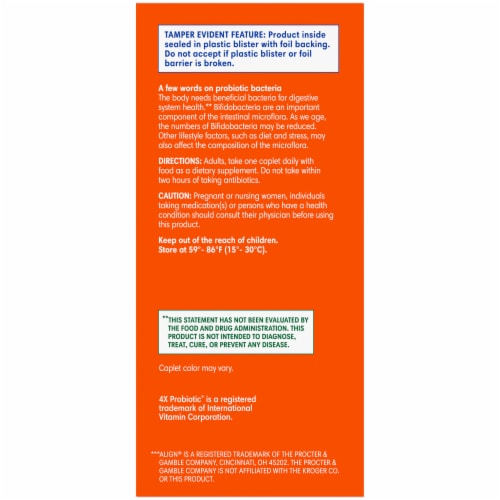 TAMPER EVIDENT FEATURE: Product inside sealed in plastic blister with foil backing. Do not accept if plastic blister or foil barrier is broken.

A few words on probiotic bacteria
The body needs beneficial bacteria for digestive system health.** Bifidobacteria are an important component of the intestinal microflora. As we age, the numbers of Bifidobacteria may be reduced. Other lifestyle factors, such as diet and stress, may also affect the composition of the microflora.

DIRECTIONS: Adults, take one caplet daily with food as a dietary supplement. Do not take within two hours of taking antibiotics.

CAUTION: Pregnant or nursing women, individuals taking medication(s) or persons who have a health condition should consult their physician before using this product.

Keep out of the reach of children.
Store at 59°- 86°F (15°- 30°C).

**THIS STATEMENT HAS NOT BEEN EVALUATED BY THE FOOD AND DRUG ADMINISTRATION. THIS PRODUCT IS NOT INTENDED TO DIAGNOSE, TREAT, CURE, OR PREVENT ANY DISEASE.

Caplet color may vary.

4X Probiotic® is a registered trademark of International Vitamin Corporation.

***ALIGN® IS A REGISTERED TRADEMARK OF THE PROCTER & GAMBLE COMPANY, CINCINNATI, OH 45202. THE PROCTER & GAMBLE COMPANY IS NOT AFFILIATED WITH THE KROGER CO. OR THIS PRODUCT.